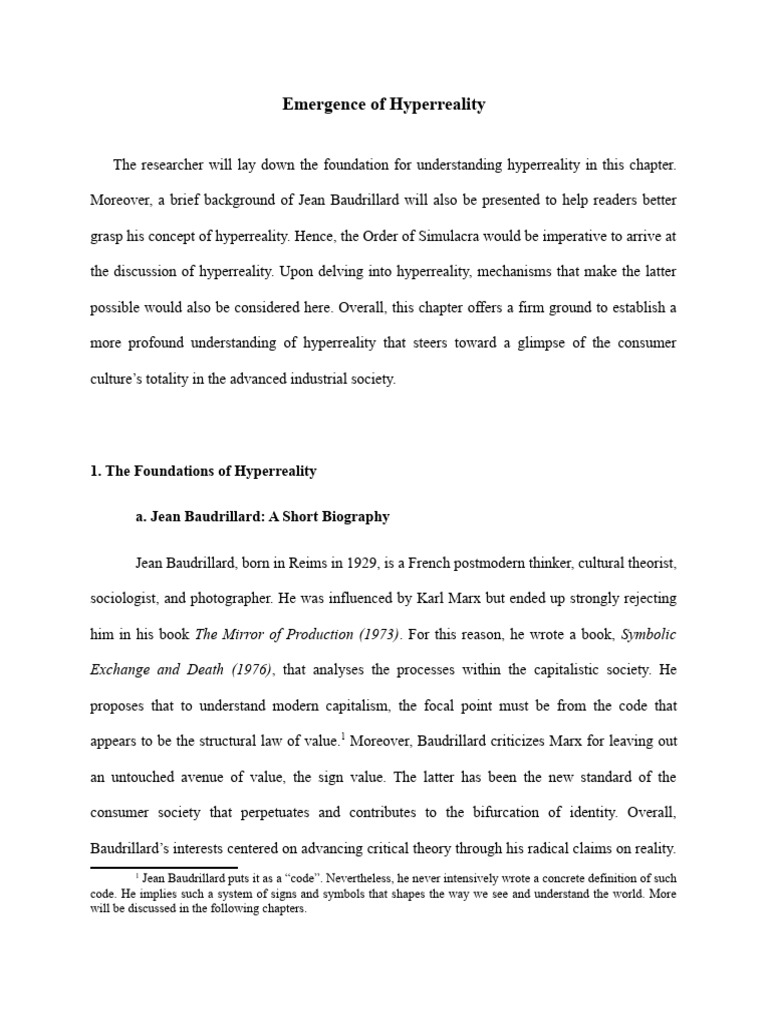 Emergence of Hyperreality

The researcher will lay down the foundation for understanding hyperreality in this chapter. Moreover, a brief background of Jean Baudrillard will also be presented to help readers better grasp his concept of hyperreality. Hence, the Order of Simulacra would be imperative to arrive at the discussion of hyperreality. Upon delving into hyperreality, mechanisms that make the latter possible would also be considered here. Overall, this chapter offers a firm ground to establish a more profound understanding of hyperreality that steers toward a glimpse of the consumer culture's totality in the advanced industrial society.

1. The Foundations of Hyperreality

a. Jean Baudrillard: A Short Biography

Jean Baudrillard, born in Reims in 1929, is a French postmodern thinker, cultural theorist, sociologist, and photographer. He was influenced by Karl Marx but ended up strongly rejecting him in his book The Mirror of Production (1973). For this reason, he wrote a book, Symbolic Exchange and Death (1976), that analyses the processes within the capitalistic society. He proposes that to understand modern capitalism, the focal point must be from the code that appears to be the structural law of value.$^{1}$ Moreover, Baudrillard criticizes Marx for leaving out an untouched avenue of value, the sign value. The latter has been the new standard of the consumer society that perpetuates and contributes to the bifurcation of identity. Overall, Baudrillard's interests centered on advancing critical theory through his radical claims on reality.

$^{1}$ Jean Baudrillard puts it as a "code". Nevertheless, he never intensively wrote a concrete definition of such code. He implies such a system of signs and symbols that shapes the way we see and understand the world. More will be discussed in the following chapters.